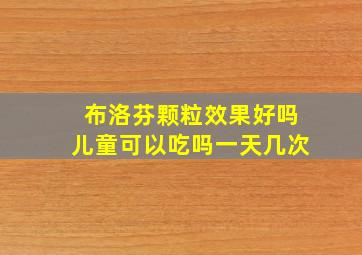 布洛芬颗粒效果好吗
儿童可以吃吗一天几次